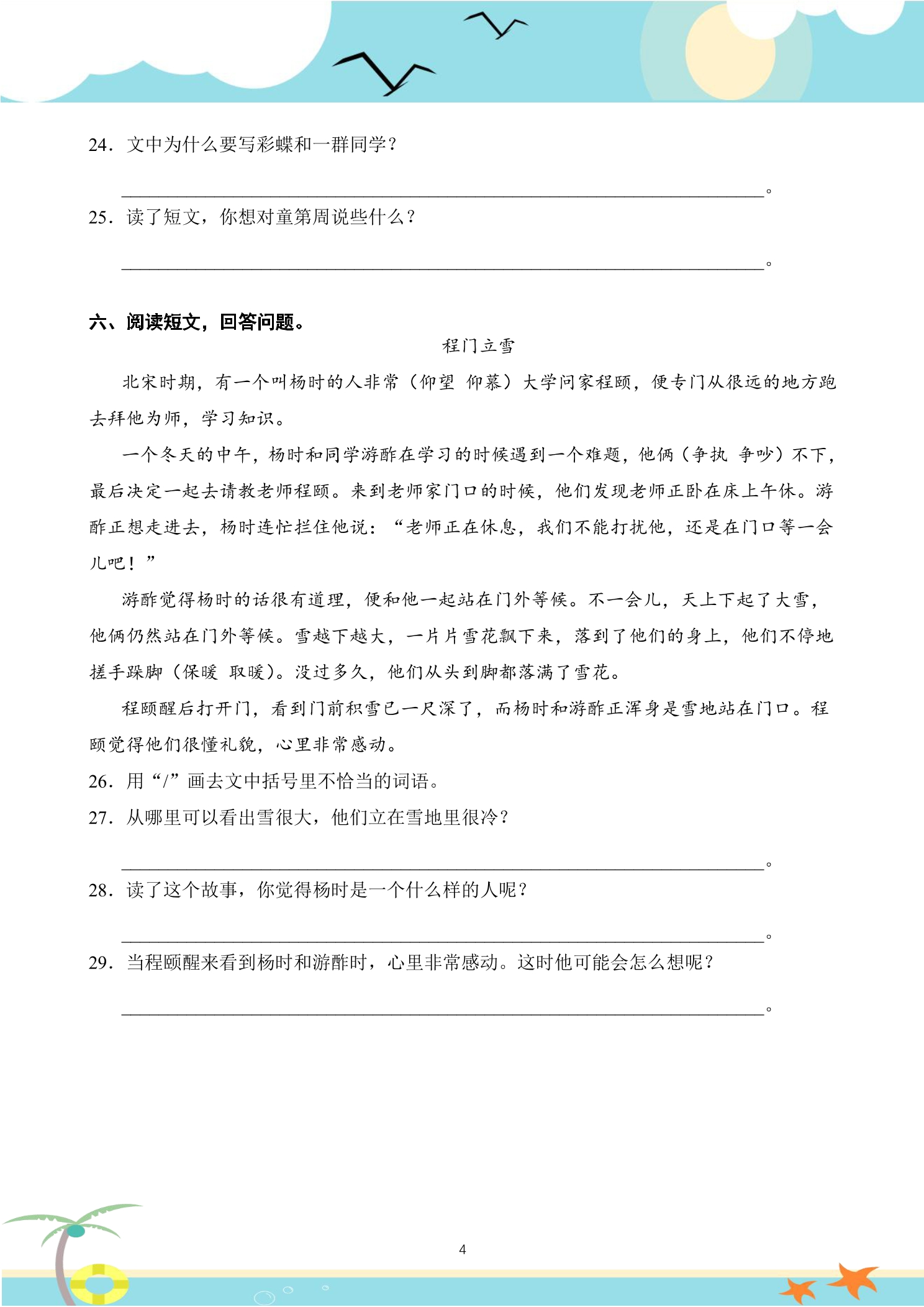 24．文中为什么要写彩蝶和一群同学？

____。

25．读了短文，你想对童第周说些什么？

____。

六、阅读短文，回答问题。

程门立雪

北宋时期，有一个叫杨时的人非常（仰望 仰慕）大学问家程颐，便专门从很远的地方跑去拜他为师，学习知识。

一个冬天的中午，杨时和同学游酢在学习的时候遇到一个难题，他俩（争执 争吵）不下，最后决定一起去请教老师程颐。来到老师家门口的时候，他们发现老师正卧在床上午休。游酢正想走进去，杨时连忙拦住他说：“老师正在休息，我们不能打扰他，还是在门口等一会儿吧！”

游酢觉得杨时的话很有道理，便和他一起站在门外等候。不一会儿，天上下起了大雪，他俩仍然站在门外等候。雪越下越大，一片片雪花飘下来，落到了他们的身上，他们不停地搓手跺脚（保暖 取暖）。没过多久，他们从头到脚都落满了雪花。

程颐醒后打开门，看到门前积雪已一尺深了，而杨时和游酢正浑身是雪地站在门口。程颐觉得他们很懂礼貌，心里非常感动。

26．用“/”画去文中括号里不恰当的词语。

27．从哪里可以看出雪很大，他们立在雪地里很冷？

____。

28．读了这个故事，你觉得杨时是一个什么样的人呢？

____。

29．当程颐醒来看到杨时和游酢时，心里非常感动。这时他可能会怎么想呢？

____。

4